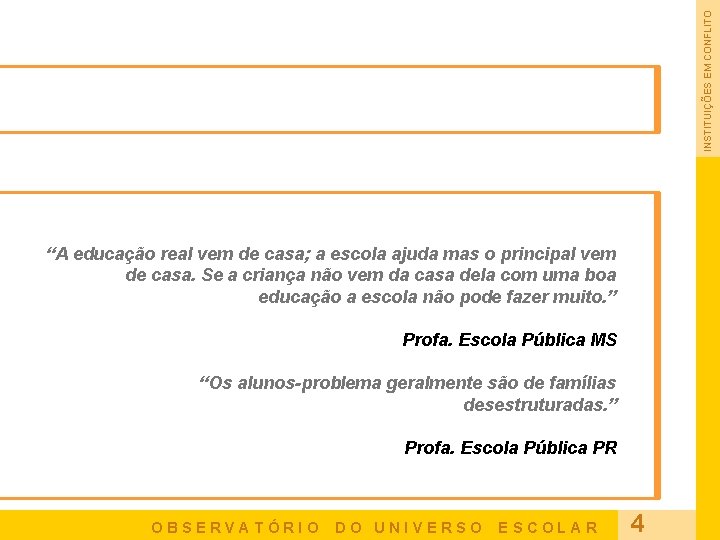 INSTITUIÇÕES EM CONFLITO

“A educação real vem de casa; a escola ajuda mas o principal vem de casa. Se a criança não vem da casa dela com uma boa educação a escola não pode fazer muito.”

Profa. Escola Pública MS

“Os alunos-problema geralmente são de famílias desestruturadas.”

Profa. Escola Pública PR

OBSERVATÓRIO DO UNIVERSO ESCOLAR

4